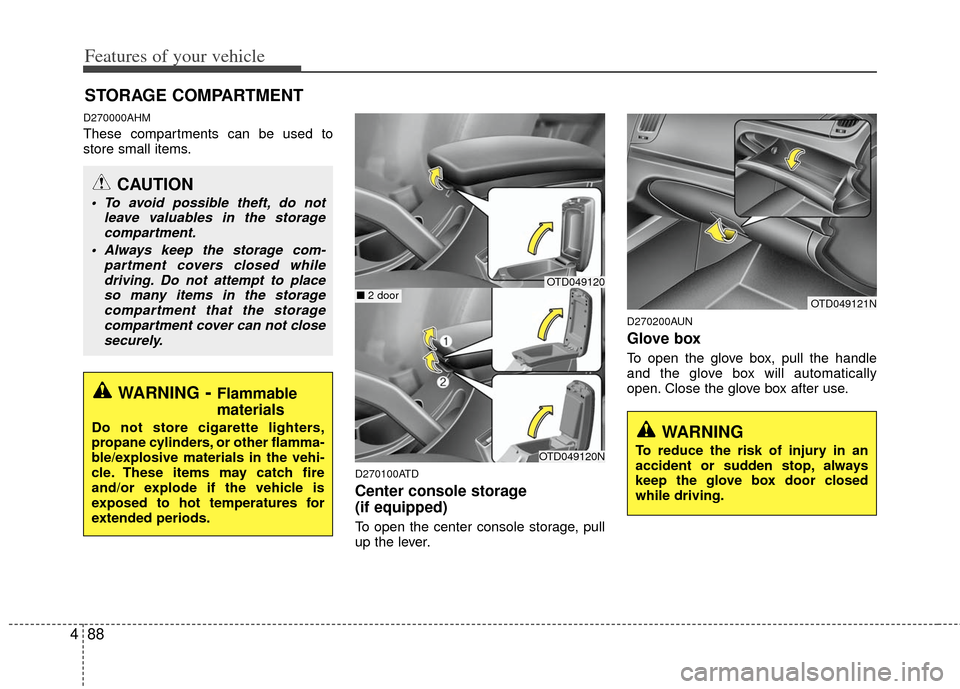 Features of your vehicle

STORAGE COMPARTMENT

D270000AHM

These compartments can be used to store small items.

CAUTION

• To avoid possible theft, do not leave valuables in the storage compartment.

• Always keep the storage compartment covers closed while driving. Do not attempt to place so many items in the storage compartment that the storage compartment cover can not close securely.

WARNING - Flammable materials

Do not store cigarette lighters, propane cylinders, or other flammable/explosive materials in the vehicle. These items may catch fire and/or explode if the vehicle is exposed to hot temperatures for extended periods.

OTD049120

■ 2 door

1

2

OTD049120N

D270100ATD

Center console storage (if equipped)

To open the center console storage, pull up the lever.

OTD049121N

D270200AUN

Glove box

To open the glove box, pull the handle and the glove box will automatically open. Close the glove box after use.

WARNING

To reduce the risk of injury in an accident or sudden stop, always keep the glove box door closed while driving.

4 88

carmanualsonline.info